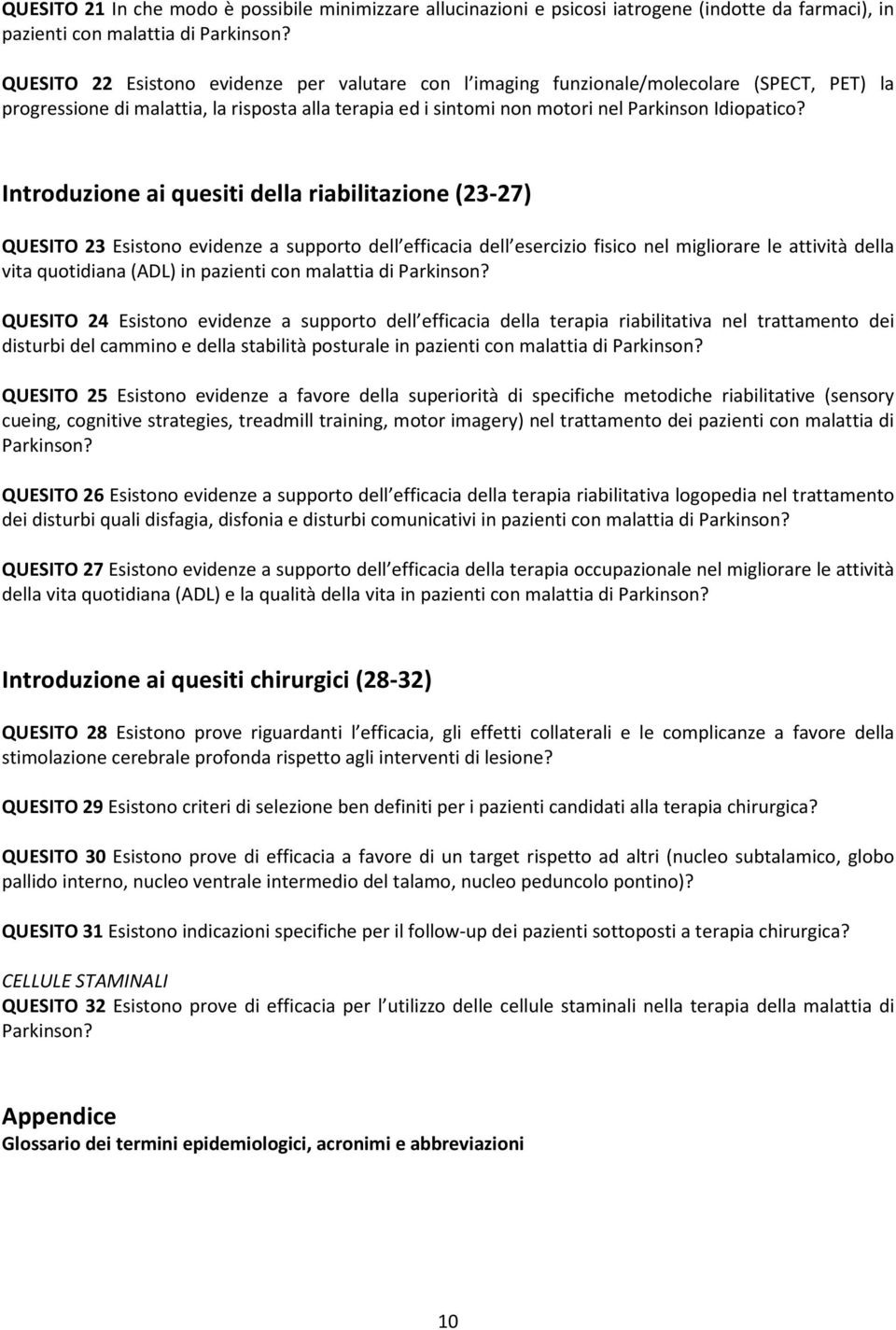 QUESITO 21 In che modo è possibile minimizzare allucinazioni e psicosi iatrogene (indotte da farmaci), in pazienti con malattia di Parkinson?

QUESITO 22 Esistono evidenze per valutare con l imaging funzionale/molecolare (SPECT, PET) la progressione di malattia, la risposta alla terapia ed i sintomi non motori nel Parkinson Idiopatico?

Introduzione ai quesiti della riabilitazione (23-27)

QUESITO 23 Esistono evidenze a supporto dell efficacia dell esercizio fisico nel migliorare le attività della vita quotidiana (ADL) in pazienti con malattia di Parkinson?

QUESITO 24 Esistono evidenze a supporto dell efficacia della terapia riabilitativa nel trattamento dei disturbi del cammino e della stabilità posturale in pazienti con malattia di Parkinson?

QUESITO 25 Esistono evidenze a favore della superiorità di specifiche metodiche riabilitative (sensory cueing, cognitive strategies, treadmill training, motor imagery) nel trattamento dei pazienti con malattia di Parkinson?

QUESITO 26 Esistono evidenze a supporto dell efficacia della terapia riabilitativa logopedia nel trattamento dei disturbi quali disfagia, disfonia e disturbi comunicativi in pazienti con malattia di Parkinson?

QUESITO 27 Esistono evidenze a supporto dell efficacia della terapia occupazionale nel migliorare le attività della vita quotidiana (ADL) e la qualità della vita in pazienti con malattia di Parkinson?

Introduzione ai quesiti chirurgici (28-32)

QUESITO 28 Esistono prove riguardanti l efficacia, gli effetti collaterali e le complicanze a favore della stimolazione cerebrale profonda rispetto agli interventi di lesione?

QUESITO 29 Esistono criteri di selezione ben definiti per i pazienti candidati alla terapia chirurgica?

QUESITO 30 Esistono prove di efficacia a favore di un target rispetto ad altri (nucleo subtalamico, globo pallido interno, nucleo ventrale intermedio del talamo, nucleo peduncolo pontino)?

QUESITO 31 Esistono indicazioni specifiche per il follow-up dei pazienti sottoposti a terapia chirurgica?

CELLULE STAMINALI
QUESITO 32 Esistono prove di efficacia per l utilizzo delle cellule staminali nella terapia della malattia di Parkinson?

Appendice
Glossario dei termini epidemiologici, acronimi e abbreviazioni

10